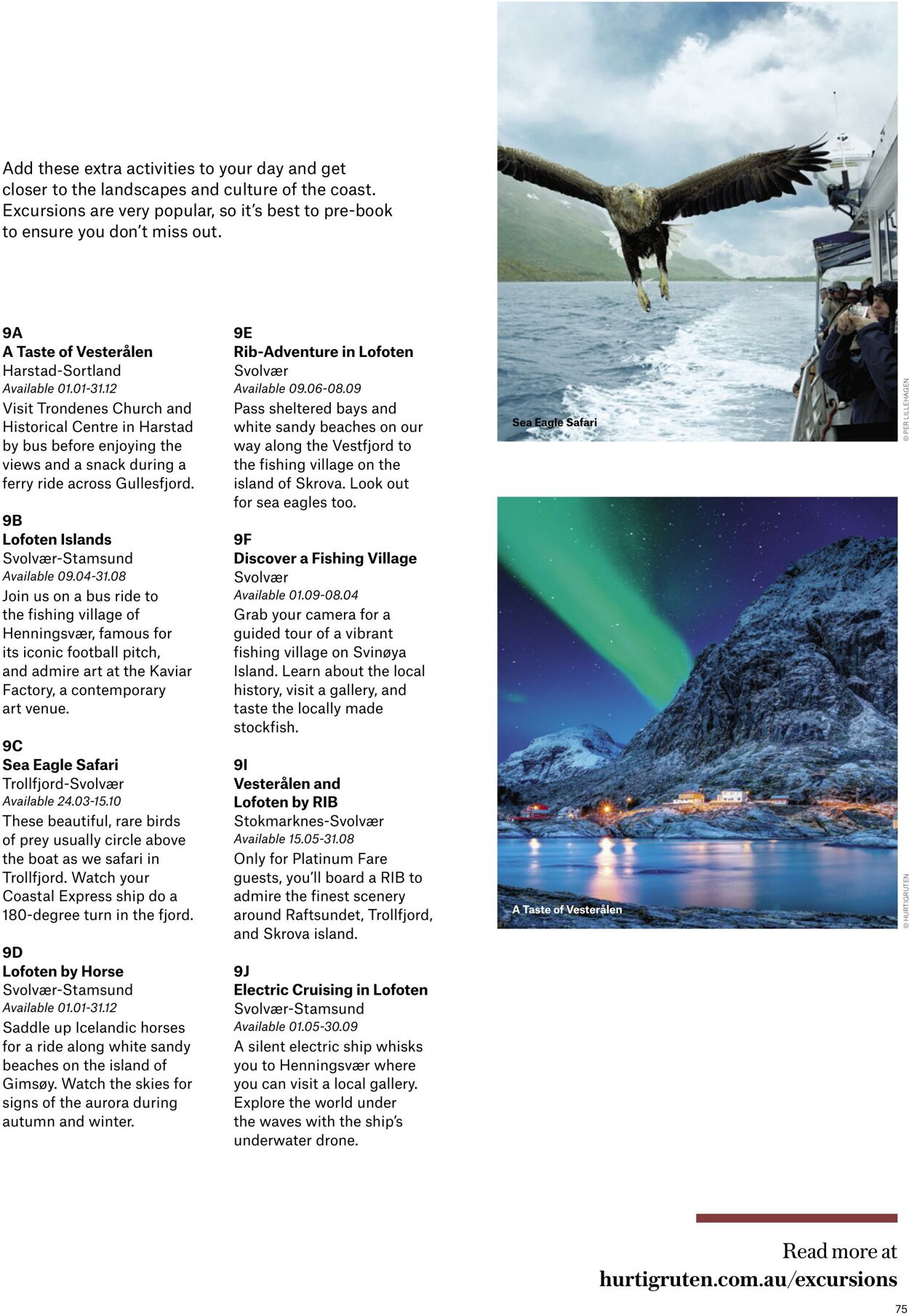 Add these extra activities to your day and get closer to the landscapes and culture of the coast. Excursions are very popular, so it's best to pre-book to ensure you don't miss out.

9A
A Taste of Vesterålen
Harstad-Sortland
Available 01.01-31.12
Visit Trondenes Church and Historical Centre in Harstad by bus before enjoying the views and a snack during a ferry ride across Gullesfjord.

9B
Lofoten Islands
Svolvær-Stamsund
Available 09.04-31.08
Join us on a bus ride to the fishing village of Henningsvær, famous for its iconic football pitch, and admire art at the Kaviar Factory, a contemporary art venue.

9C
Sea Eagle Safari
Trollfjord-Svolvær
Available 24.03-15.10
These beautiful, rare birds of prey usually circle above the boat as we safari in Trollfjord. Watch your Coastal Express ship do a 180-degree turn in the fjord.

9D
Lofoten by Horse
Svolvær-Stamsund
Available 01.01-31.12
Saddle up Icelandic horses for a ride along white sandy beaches on the island of Gimsøy. Watch the skies for signs of the aurora during autumn and winter.

9E
Rib-Adventure in Lofoten
Svolvær
Available 09.06-08.09
Pass sheltered bays and white sandy beaches on our way along the Vestfjord to the fishing village on the island of Skrova. Look out for sea eagles too.

9F
Discover a Fishing Village
Svolvær
Available 01.09-08.04
Grab your camera for a guided tour of a vibrant fishing village on Svinøya Island. Learn about the local history, visit a gallery, and taste the locally made stockfish.

9I
Vesterålen and Lofoten by RIB
Stokmarknes-Svolvær
Available 15.05-31.08
Only for Platinum Fare guests, you'll board a RIB to admire the finest scenery around Raftsundet, Trollfjord, and Skrova island.

9J
Electric Cruising in Lofoten
Svolvær-Stamsund
Available 01.05-30.09
A silent electric ship whisks you to Henningsvær where you can visit a local gallery. Explore the world under the waves with the ship's underwater drone.

Sea Eagle Safari
© PER LILLEHAGEN

A Taste of Vesterålen
© HURTIGRUTEN

Read more at
hurtigruten.com.au/excursions

75